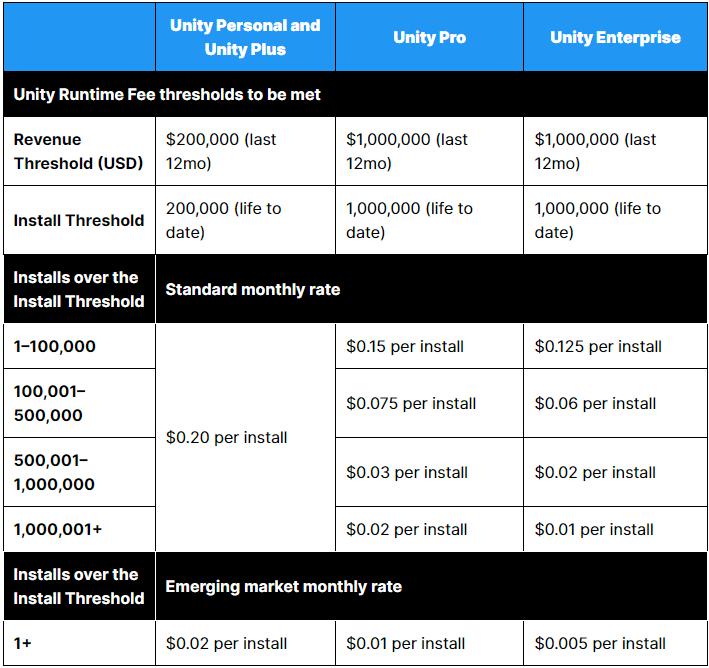 | | Unity Personal and Unity Plus | Unity Pro | Unity Enterprise |
|---|---|---|---|
| Unity Runtime Fee thresholds to be met | | | |
| Revenue Threshold (USD) | \$200,000 (last 12mo) | \$1,000,000 (last 12mo) | \$1,000,000 (last 12mo) |
| Install Threshold | 200,000 (life to date) | 1,000,000 (life to date) | 1,000,000 (life to date) |
| Installs over the Install Threshold | Standard monthly rate | | |
| 1–100,000 | \$0.20 per install | \$0.15 per install | \$0.125 per install |
| 100,001–500,000 | | \$0.075 per install | \$0.06 per install |
| 500,001–1,000,000 | | \$0.03 per install | \$0.02 per install |
| 1,000,001+ | | \$0.02 per install | \$0.01 per install |
| Installs over the Install Threshold | Emerging market monthly rate | | |
| 1+ | \$0.02 per install | \$0.01 per install | \$0.005 per install |